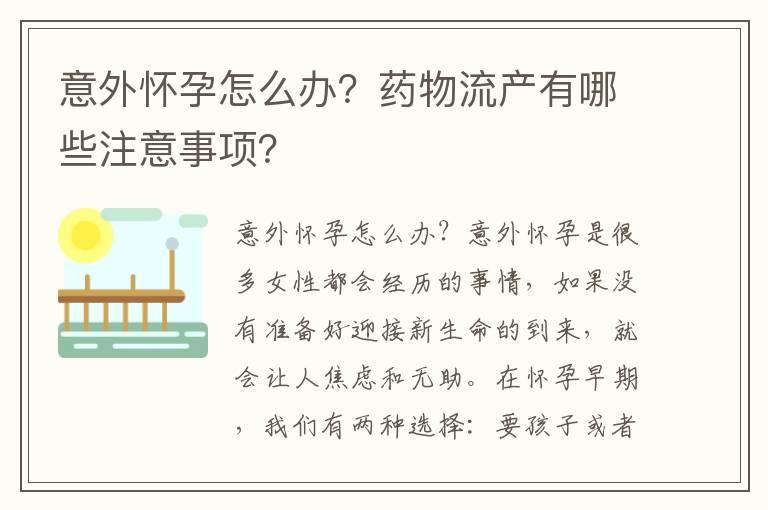 意外怀孕怎么办？药物流产有哪些注意事项？

意外怀孕怎么办？意外怀孕是很多女性都会经历的事情，如果没有准备好迎接新生命的到来，就会让人焦虑和无助。在怀孕早期，我们有两种选择：要孩子或者